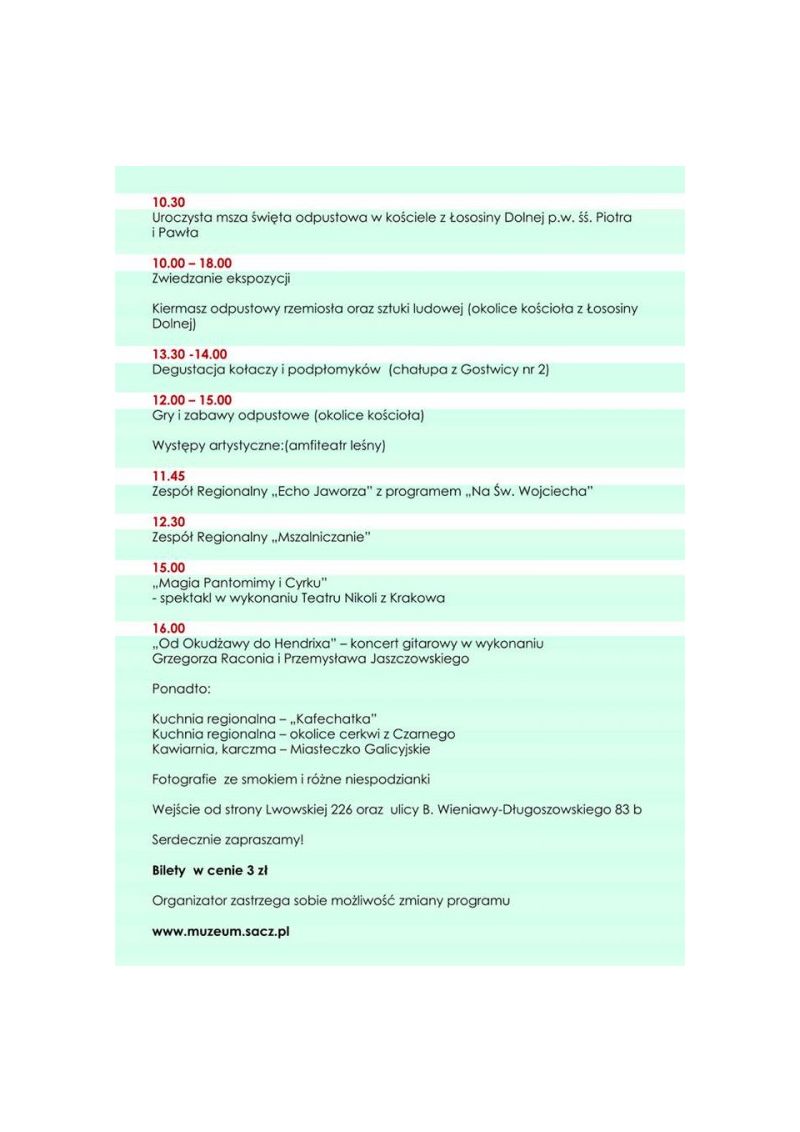 10.30
Uroczysta msza święta odpustowa w kościele z Łososiny Dolnej p.w. śś. Piotra i Pawła

10.00 – 18.00
Zwiedzanie ekspozycji

Kiermasz odpustowy rzemiosła oraz sztuki ludowej (okolice kościoła z Łososiny Dolnej)

13.30 -14.00
Degustacja kołaczy i podpłomyków (chałupa z Gostwicy nr 2)

12.00 – 15.00
Gry i zabawy odpustowe (okolice kościoła)

Występy artystyczne:(amfiteatr leśny)

11.45
Zespół Regionalny „Echo Jaworza" z programem „Na Św. Wojciecha"

12.30
Zespół Regionalny „Mszalniczanie"

15.00
„Magia Pantomimy i Cyrku"
- spektakl w wykonaniu Teatru Nikoli z Krakowa

16.00
„Od Okudżawy do Hendrixa" – koncert gitarowy w wykonaniu Grzegorza Raconia i Przemysława Jaszczowskiego

Ponadto:

Kuchnia regionalna – „Kafechatka"
Kuchnia regionalna – okolice cerkwi z Czarnego
Kawiarnia, karczma – Miasteczko Galicyjskie

Fotografie ze smokiem i różne niespodzianki

Wejście od strony Lwowskiej 226 oraz ulicy B. Wieniawy-Długoszowskiego 83 b

Serdecznie zapraszamy!

Bilety w cenie 3 zł

Organizator zastrzega sobie możliwość zmiany programu

www.muzeum.sacz.pl